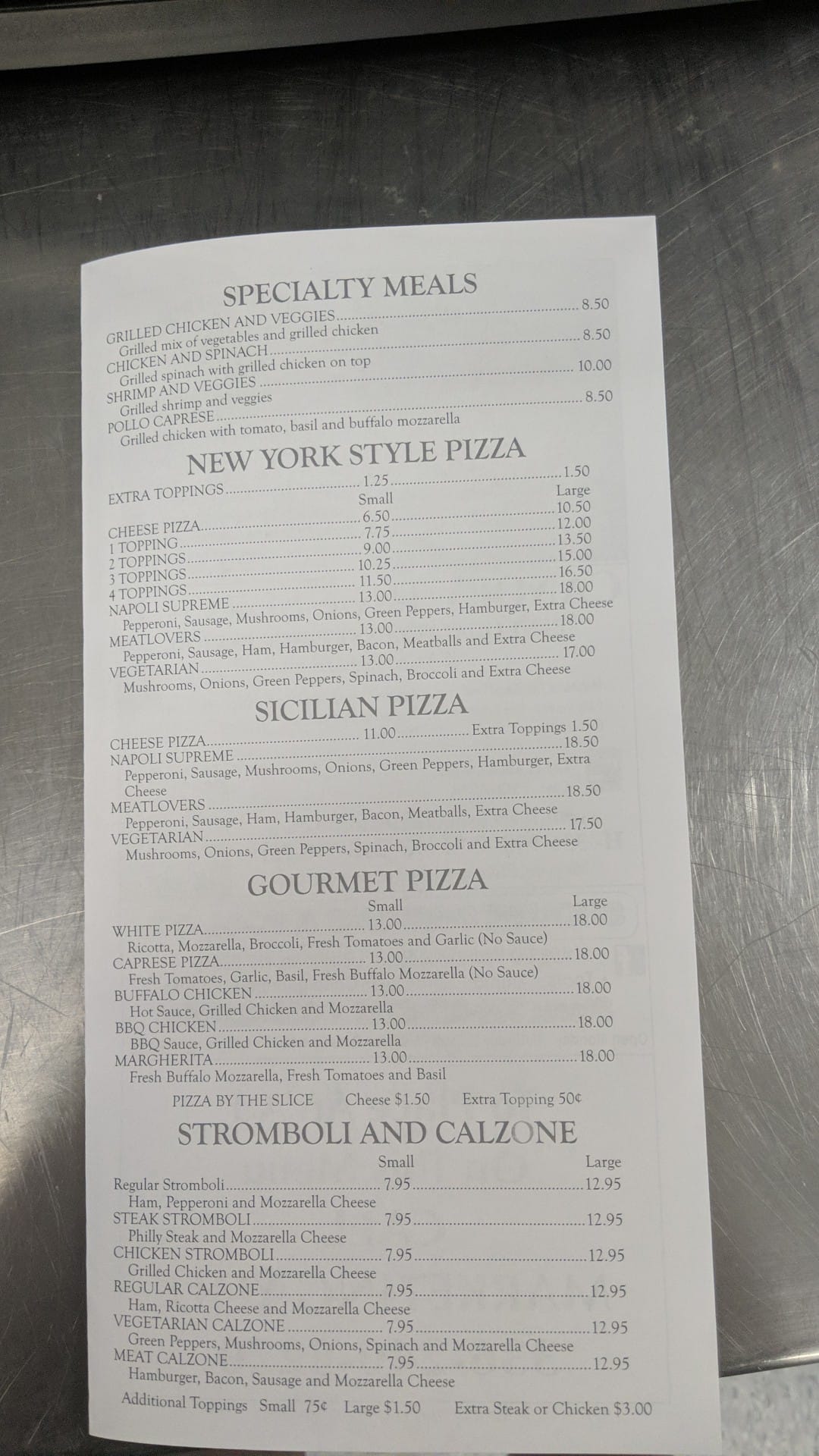 SPECIALTY MEALS

GRILLED CHICKEN AND VEGGIES 8.50
Grilled mix of vegetables and grilled chicken
CHICKEN AND SPINACH 8.50
Grilled spinach with grilled chicken on top
SHRIMP AND VEGGIES 10.00
Grilled shrimp and veggies
POLLO CAPRESE 8.50
Grilled chicken with tomato, basil and buffalo mozzarella

NEW YORK STYLE PIZZA

EXTRA TOPPINGS 1.25 1.50
Small Large
CHEESE PIZZA 6.50 10.50
1 TOPPING 7.75 12.00
2 TOPPINGS 9.00 13.50
3 TOPPINGS 10.25 15.00
4 TOPPINGS 11.50 16.50
NAPOLI SUPREME 13.00 18.00
Pepperoni, Sausage, Mushrooms, Onions, Green Peppers, Hamburger, Extra Cheese
MEATLOVERS 13.00 18.00
Pepperoni, Sausage, Ham, Hamburger, Bacon, Meatballs and Extra Cheese
VEGETARIAN 13.00 17.00
Mushrooms, Onions, Green Peppers, Spinach, Broccoli and Extra Cheese

SICILIAN PIZZA

CHEESE PIZZA 11.00 Extra Toppings 1.50
NAPOLI SUPREME 18.50
Pepperoni, Sausage, Mushrooms, Onions, Green Peppers, Hamburger, Extra Cheese
MEATLOVERS 18.50
Pepperoni, Sausage, Ham, Hamburger, Bacon, Meatballs, Extra Cheese
VEGETARIAN 17.50
Mushrooms, Onions, Green Peppers, Spinach, Broccoli and Extra Cheese

GOURMET PIZZA

Small Large
WHITE PIZZA 13.00 18.00
Ricotta, Mozzarella, Broccoli, Fresh Tomatoes and Garlic (No Sauce)
CAPRESE PIZZA 13.00 18.00
Fresh Tomatoes, Garlic, Basil, Fresh Buffalo Mozzarella (No Sauce)
BUFFALO CHICKEN 13.00 18.00
Hot Sauce, Grilled Chicken and Mozzarella
BBQ CHICKEN 13.00 18.00
BBQ Sauce, Grilled Chicken and Mozzarella
MARGHERITA 13.00 18.00
Fresh Buffalo Mozzarella, Fresh Tomatoes and Basil

PIZZA BY THE SLICE Cheese $1.50 Extra Topping 50¢

STROMBOLI AND CALZONE

Small Large
Regular Stromboli 7.95 12.95
Ham, Pepperoni and Mozzarella Cheese
STEAK STROMBOLI 7.95 12.95
Philly Steak and Mozzarella Cheese
CHICKEN STROMBOLI 7.95 12.95
Grilled Chicken and Mozzarella Cheese
REGULAR CALZONE 7.95 12.95
Ham, Ricotta Cheese and Mozzarella Cheese
VEGETARIAN CALZONE 7.95 12.95
Green Peppers, Mushrooms, Onions, Spinach and Mozzarella Cheese
MEAT CALZONE 7.95 12.95
Hamburger, Bacon, Sausage and Mozzarella Cheese

Additional Toppings Small 75¢ Large $1.50 Extra Steak or Chicken $3.00